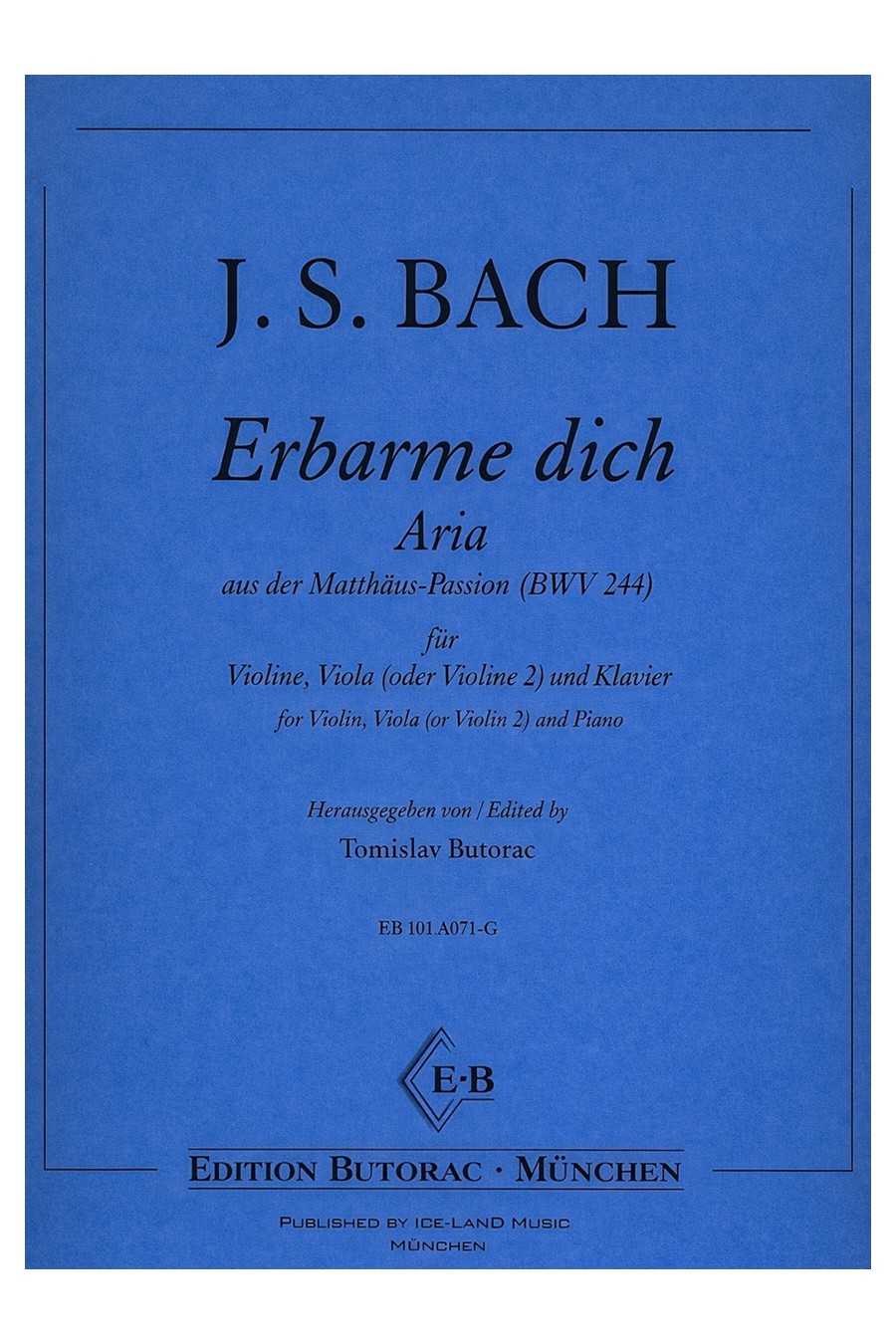 J. S. BACH

Erbarme dich

Aria

aus der Matthäus-Passion (BWV 244)

für

Violine, Viola (oder Violine 2) und Klavier

for Violin, Viola (or Violin 2) and Piano

Herausgegeben von / Edited by

Tomislav Butorac

EB 101.A071-G

E·B

EDITION BUTORAC · MÜNCHEN

PUBLISHED BY ICE-LAND MUSIC

MÜNCHEN